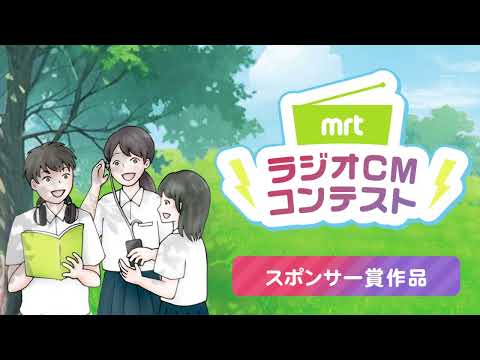 mrt
ラジオCM
コンテスト

スポンサー賞作品